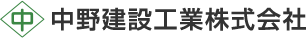 中
中野建設工業株式会社